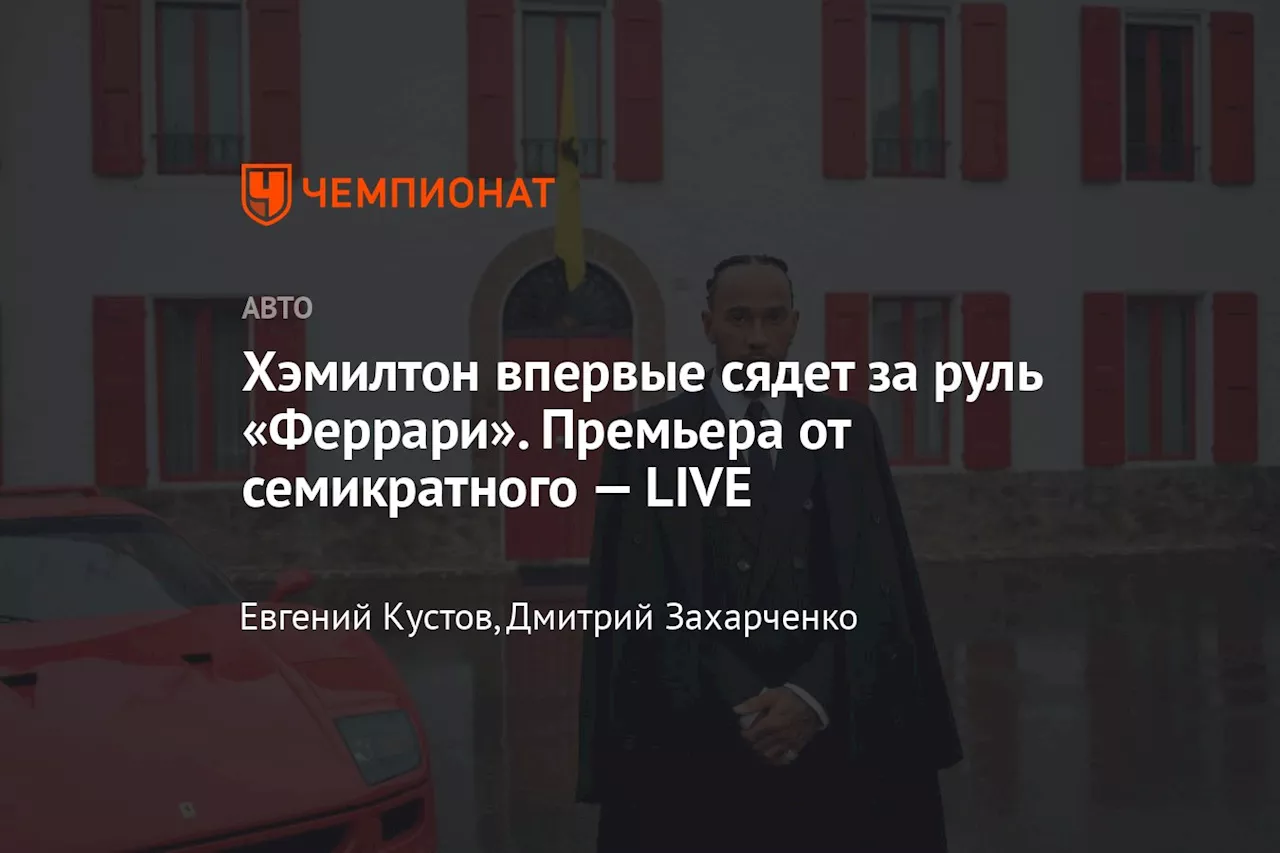 ЧЕМПИОНАТ

АВТО

Хэмилтон впервые сядет за руль «Феррари». Премьера от семикратного — LIVE

Евгений Кустов, Дмитрий Захарченко